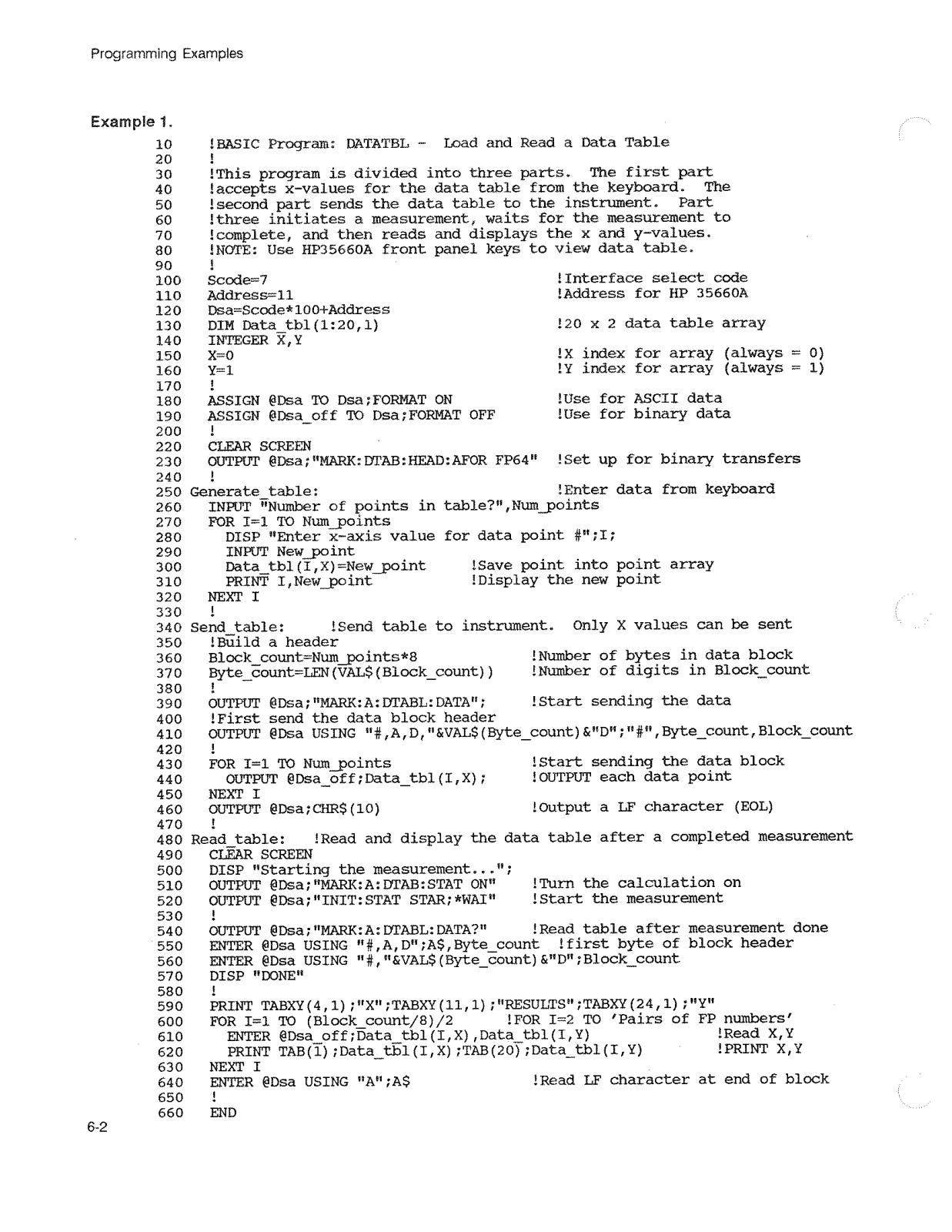 Programming Examples

Example 1.

10 !BASIC Program: DATATBL - Load and Read a Data Table
20 !
30 !This program is divided into three parts. The first part
40 !accepts x-values for the data table from the keyboard. The
50 !second part sends the data table to the instrument. Part
60 !three initiates a measurement, waits for the measurement to
70 !complete, and then reads and displays the x and y-values.
80 !NOTE: Use HP35660A front panel keys to view data table.
90 !
100 Scode=7 !Interface select code
110 Address=11 !Address for HP 35660A
120 Dsa=Scode*100+Address
130 DIM Data_tbl(1:20,1) !20 x 2 data table array
140 INTEGER X,Y
150 X=0 !X index for array (always = 0)
160 Y=1 !Y index for array (always = 1)
170 !
180 ASSIGN @Dsa TO Dsa;FORMAT ON !Use for ASCII data
190 ASSIGN @Dsa_off TO Dsa;FORMAT OFF !Use for binary data
200 !
220 CLEAR SCREEN
230 OUTPUT @Dsa;"MARK:DTAB:HEAD:AFOR FP64" !Set up for binary transfers
240 !
250 Generate_table: !Enter data from keyboard
260 INPUT "Number of points in table?",Num_points
270 FOR I=1 TO Num_points
280 DISP "Enter x-axis value for data point #";I;
290 INPUT New_point
300 Data_tbl(I,X)=New_point !Save point into point array
310 PRINT I,New_point !Display the new point
320 NEXT I
330 !
340 Send_table: !Send table to instrument. Only X values can be sent
350 !Build a header
360 Block_count=Num_points*8 !Number of bytes in data block
370 Byte_count=LEN(VAL$(Block_count)) !Number of digits in Block_count
380 !
390 OUTPUT @Dsa;"MARK:A:DTABL:DATA"; !Start sending the data
400 !First send the data block header
410 OUTPUT @Dsa USING "#,A,D,"&VAL$(Byte_count)&"D";"#",Byte_count,Block_count
420 !
430 FOR I=1 TO Num_points !Start sending the data block
440 OUTPUT @Dsa_off;Data_tbl(I,X); !OUTPUT each data point
450 NEXT I
460 OUTPUT @Dsa;CHR$(10) !Output a LF character (EOL)
470 !
480 Read_table: !Read and display the data table after a completed measurement
490 CLEAR SCREEN
500 DISP "Starting the measurement...";
510 OUTPUT @Dsa;"MARK:A:DTAB:STAT ON" !Turn the calculation on
520 OUTPUT @Dsa;"INIT:STAT STAR;*WAI" !Start the measurement
530 !
540 OUTPUT @Dsa;"MARK:A:DTABL:DATA?" !Read table after measurement done
550 ENTER @Dsa USING "#,A,D";A$,Byte_count !first byte of block header
560 ENTER @Dsa USING "#,"&VAL$(Byte_count)&"D";Block_count
570 DISP "DONE"
580 !
590 PRINT TABXY(4,1);"X";TABXY(11,1);"RESULTS";TABXY(24,1);"Y"
600 FOR I=1 TO (Block_count/8)/2 !FOR I=2 TO 'Pairs of FP numbers'
610 ENTER @Dsa_off;Data_tbl(I,X),Data_tbl(I,Y) !Read X,Y
620 PRINT TAB(1);Data_tbl(I,X);TAB(20);Data_tbl(I,Y) !PRINT X,Y
630 NEXT I
640 ENTER @Dsa USING "A";A$ !Read LF character at end of block
650 !
660 END

6-2